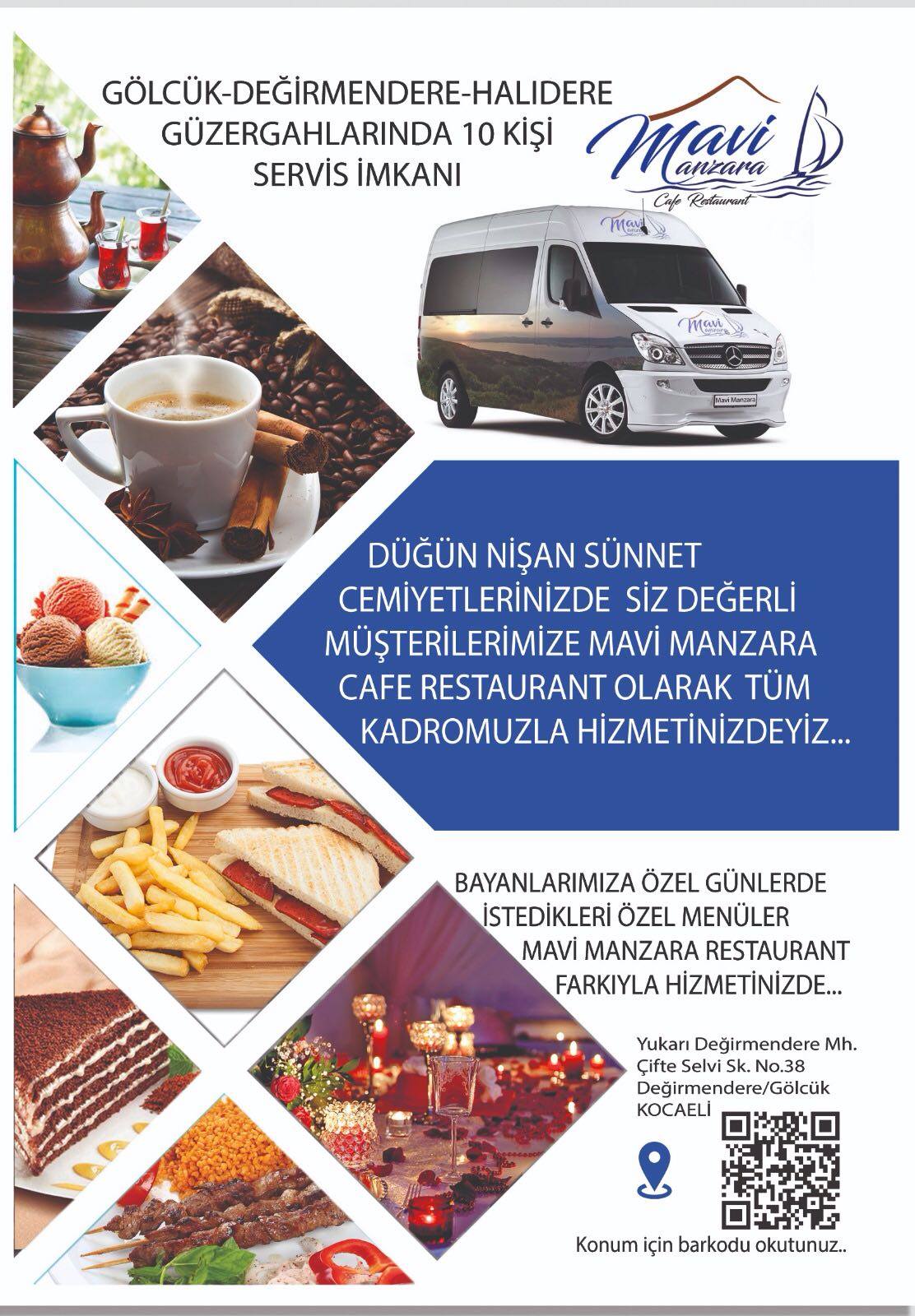 GÖLCÜK-DEĞİRMENDERE-HALIDERE GÜZERGAHLARINDA 10 KİŞİ SERVİS İMKANI

Mavi Manzara
Cafe Restaurant

Mavi Manzara

DÜĞÜN NİŞAN SÜNNET CEMİYETLERİNİZDE SİZ DEĞERLİ MÜŞTERİLERİMİZE MAVİ MANZARA CAFE RESTAURANT OLARAK TÜM KADROMUZLA HİZMETİNİZDEYİZ...

BAYANLARIMIZA ÖZEL GÜNLERDE İSTEDİKLERİ ÖZEL MENÜLER MAVİ MANZARA RESTAURANT FARKIYLA HİZMETİNİZDE...

Yukarı Değirmendere Mh.
Çifte Selvi Sk. No.38
Değirmendere/Gölcük
KOCAELİ

Konum için barkodu okutunuz..